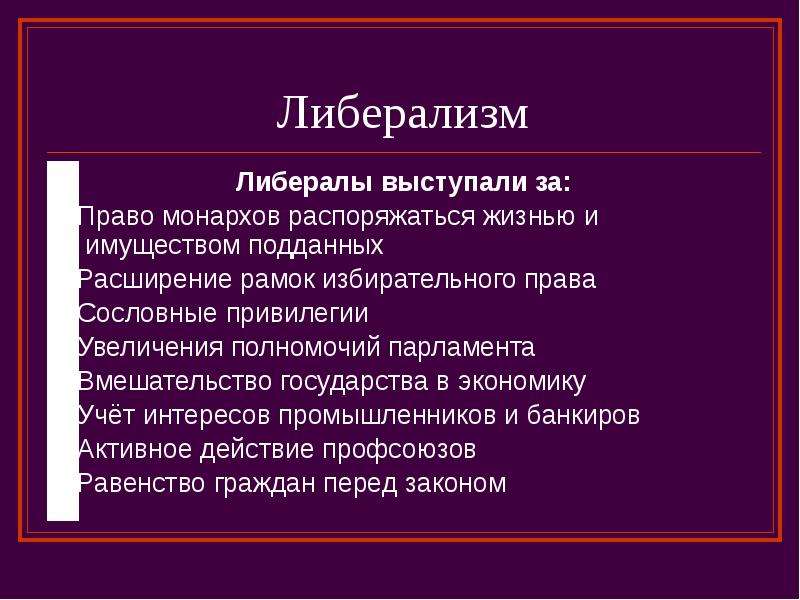 Либерализм

Либералы выступали за:

Право монархов распоряжаться жизнью и имуществом подданных

Расширение рамок избирательного права

Сословные привилегии

Увеличения полномочий парламента

Вмешательство государства в экономику

Учёт интересов промышленников и банкиров

Активное действие профсоюзов

Равенство граждан перед законом